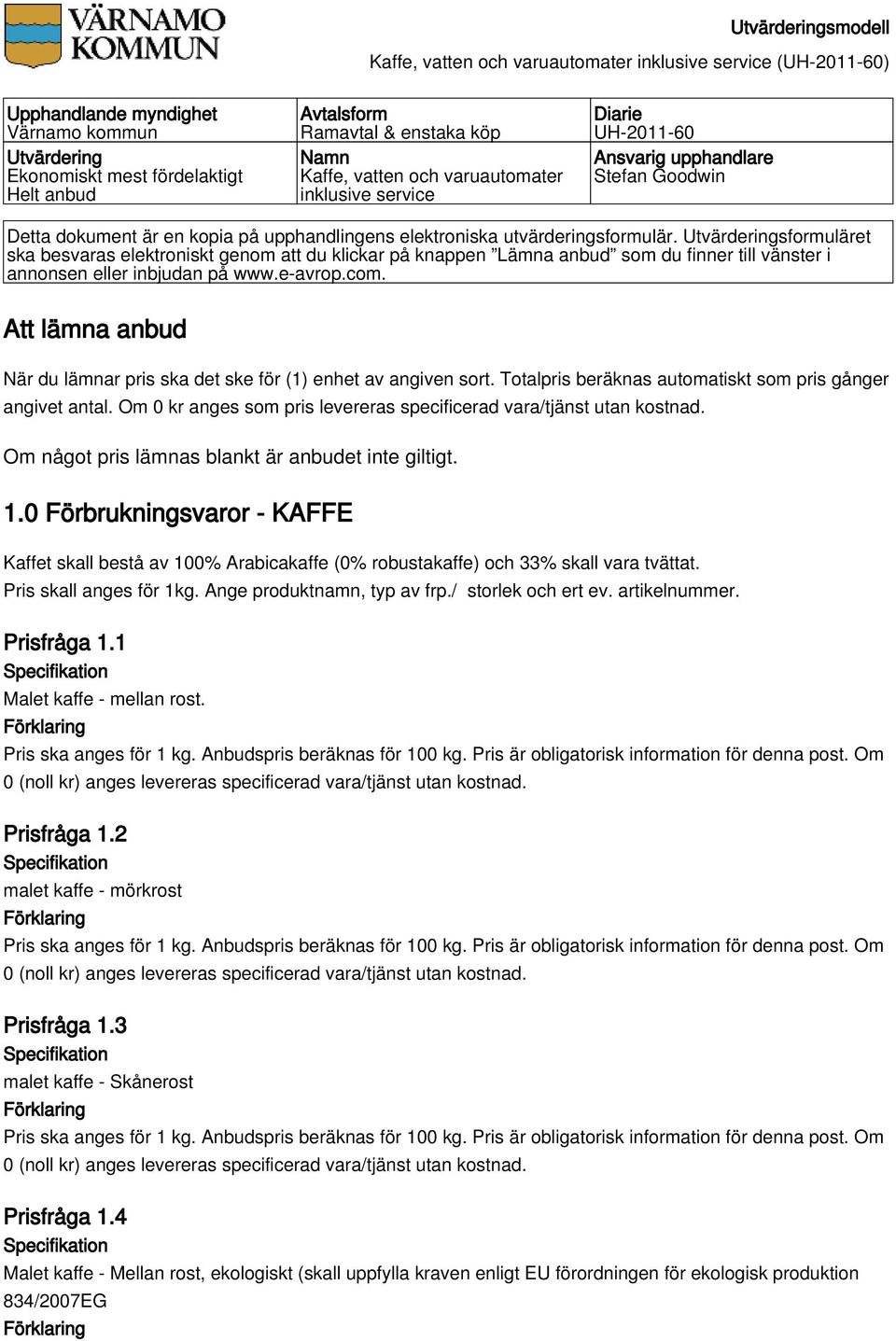 VÄRNAMO KOMMUN

Utvärderingsmodell
Kaffe, vatten och varuautomater inklusive service (UH-2011-60)

| Upphandlande myndighet Värnamo kommun | Avtalsform Ramavtal & enstaka köp | Diarie UH-2011-60 |
|---|---|---|
| Utvärdering Ekonomiskt mest fördelaktigt Helt anbud | Namn Kaffe, vatten och varuautomater inklusive service | Ansvarig upphandlare Stefan Goodwin |

Detta dokument är en kopia på upphandlingens elektroniska utvärderingsformulär. Utvärderingsformuläret ska besvaras elektroniskt genom att du klickar på knappen ”Lämna anbud” som du finner till vänster i annonsen eller inbjudan på www.e-avrop.com.

Att lämna anbud

När du lämnar pris ska det ske för (1) enhet av angiven sort. Totalpris beräknas automatiskt som pris gånger angivet antal. Om 0 kr anges som pris levereras specificerad vara/tjänst utan kostnad.

Om något pris lämnas blankt är anbudet inte giltigt.

1.0 Förbrukningsvaror - KAFFE

Kaffet skall bestå av 100% Arabicakaffe (0% robustakaffe) och 33% skall vara tvättat.
Pris skall anges för 1kg. Ange produktnamn, typ av frp./ storlek och ert ev. artikelnummer.

Prisfråga 1.1
Specifikation
Malet kaffe - mellan rost.
Förklaring
Pris ska anges för 1 kg. Anbudspris beräknas för 100 kg. Pris är obligatorisk information för denna post. Om 0 (noll kr) anges levereras specificerad vara/tjänst utan kostnad.

Prisfråga 1.2
Specifikation
malet kaffe - mörkrost
Förklaring
Pris ska anges för 1 kg. Anbudspris beräknas för 100 kg. Pris är obligatorisk information för denna post. Om 0 (noll kr) anges levereras specificerad vara/tjänst utan kostnad.

Prisfråga 1.3
Specifikation
malet kaffe - Skånerost
Förklaring
Pris ska anges för 1 kg. Anbudspris beräknas för 100 kg. Pris är obligatorisk information för denna post. Om 0 (noll kr) anges levereras specificerad vara/tjänst utan kostnad.

Prisfråga 1.4
Specifikation
Malet kaffe - Mellan rost, ekologiskt (skall uppfylla kraven enligt EU förordningen för ekologisk produktion 834/2007EG
Förklaring